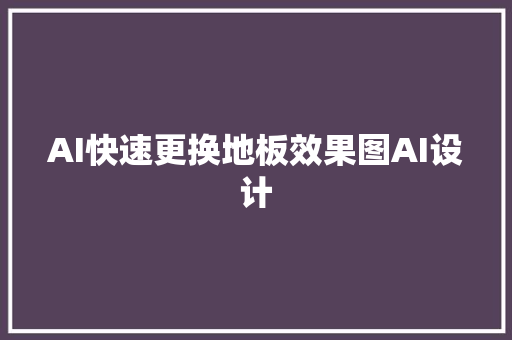 AI快速更换地板效果图AI设计